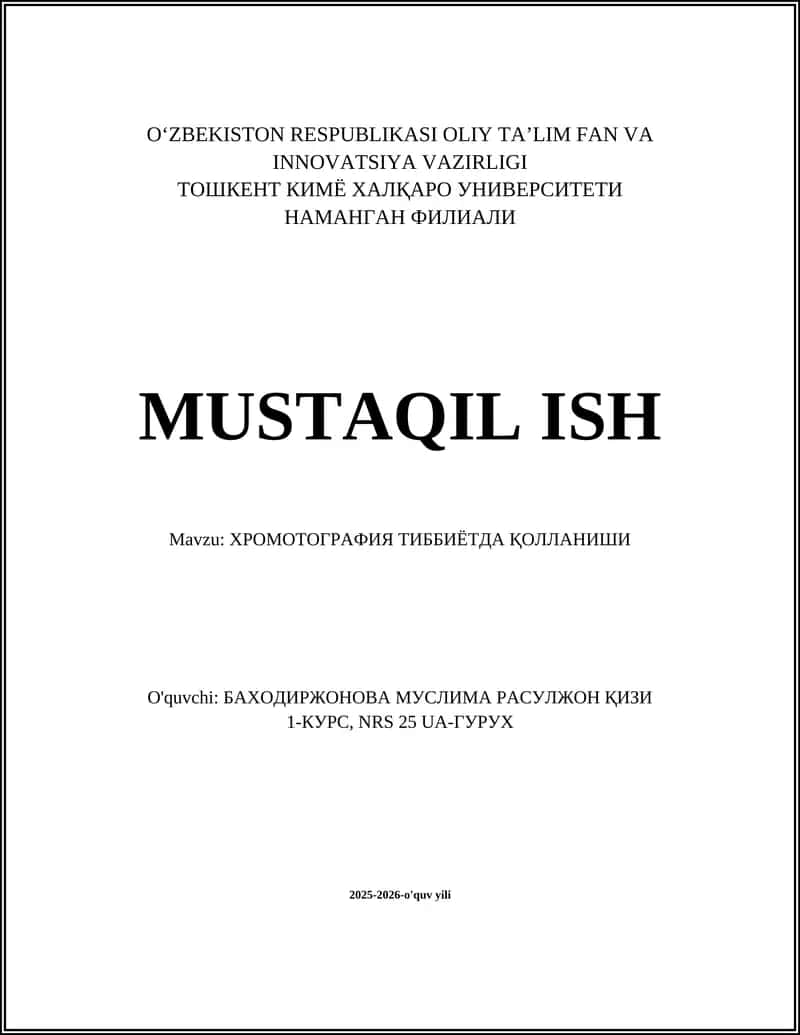 O‘ZBEKISTON RESPUBLIKASI OLIY TA’LIM FAN VA INNOVATSIYA VAZIRLIGI
ТОШКЕНТ КИМЁ ХАЛҚАРО УНИВЕРСИТЕТИ НАМАНГАН ФИЛИАЛИ

MUSTAQIL ISH

Mavzu: ХРОМОТОГРАФИЯ ТИББИЁТДА ҚОЛЛАНИШИ

O'quvchi: БАХОДИРЖОНОВА МУСЛИМА РАСУЛЖОН ҚИЗИ
1-КУРС, NRS 25 UA-ГУРУХ

2025-2026-o'quv yili